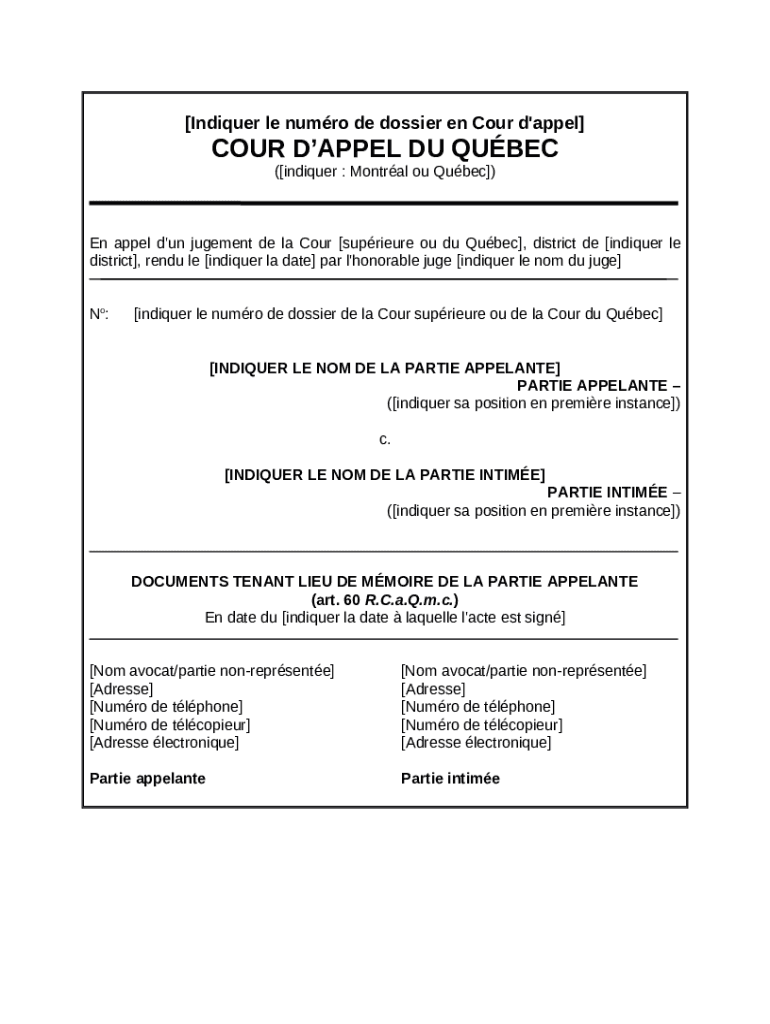 [Indiquer le numéro de dossier en Cour d'appel]
COUR D'APPEL DU QUÉBEC
([indiquer : Montréal ou Québec])

En appel d'un jugement de la Cour [supérieure ou du Québec], district de [indiquer le district], rendu le [indiquer la date] par l'honorable juge [indiquer le nom du juge]

N°: [indiquer le numéro de dossier de la Cour supérieure ou de la Cour du Québec]

[INDIQUER LE NOM DE LA PARTIE APPELANTE]
PARTIE APPELANTE –
([indiquer sa position en première instance])

c.

[INDIQUER LE NOM DE LA PARTIE INTIMÉE]
PARTIE INTIMÉE –
([indiquer sa position en première instance])

DOCUMENTS TENANT LIEU DE MÉMOIRE DE LA PARTIE APPELANTE
(art. 60 R.C.a.Q.m.c.)
En date du [indiquer la date à laquelle l'acte est signé]

[Nom avocat/partie non-représentée]
[Adresse]
[Numéro de téléphone]
[Numéro de télécopieur]
[Adresse électronique]

Partie appelante

[Nom avocat/partie non-représentée]
[Adresse]
[Numéro de téléphone]
[Numéro de télécopieur]
[Adresse électronique]

Partie intimée